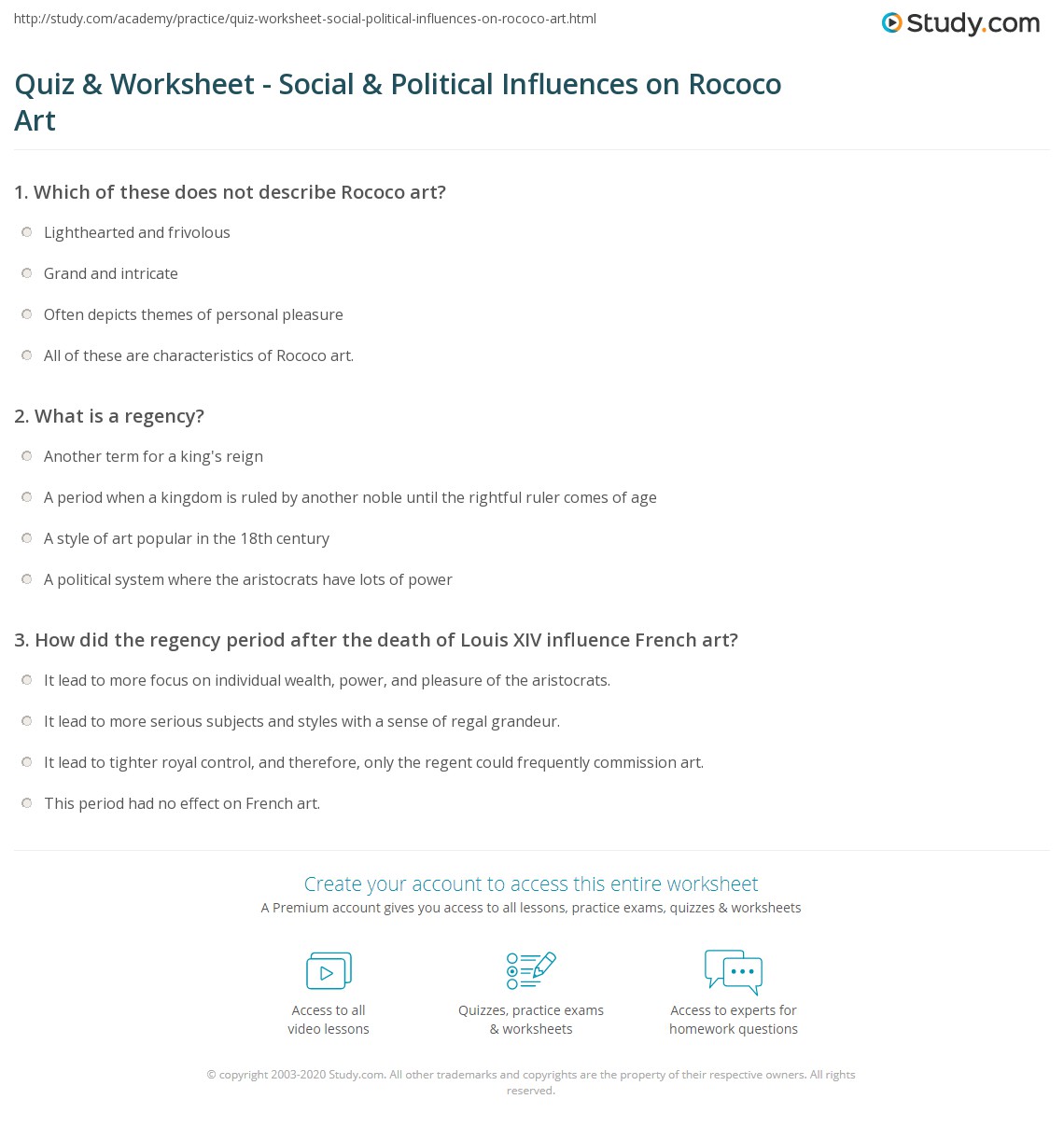 http://study.com/academy/practice/quiz-worksheet-social-political-influences-on-rococo-art.html

Study.com

Quiz & Worksheet - Social & Political Influences on Rococo Art

1. Which of these does not describe Rococo art?

Lighthearted and frivolous

Grand and intricate

Often depicts themes of personal pleasure

All of these are characteristics of Rococo art.

2. What is a regency?

Another term for a king's reign

A period when a kingdom is ruled by another noble until the rightful ruler comes of age

A style of art popular in the 18th century

A political system where the aristocrats have lots of power

3. How did the regency period after the death of Louis XIV influence French art?

It lead to more focus on individual wealth, power, and pleasure of the aristocrats.

It lead to more serious subjects and styles with a sense of regal grandeur.

It lead to tighter royal control, and therefore, only the regent could frequently commission art.

This period had no effect on French art.

Create your account to access this entire worksheet

A Premium account gives you access to all lessons, practice exams, quizzes & worksheets

Access to all video lessons

Quizzes, practice exams & worksheets

Access to experts for homework questions

© copyright 2003-2020 Study.com. All other trademarks and copyrights are the property of their respective owners. All rights reserved.